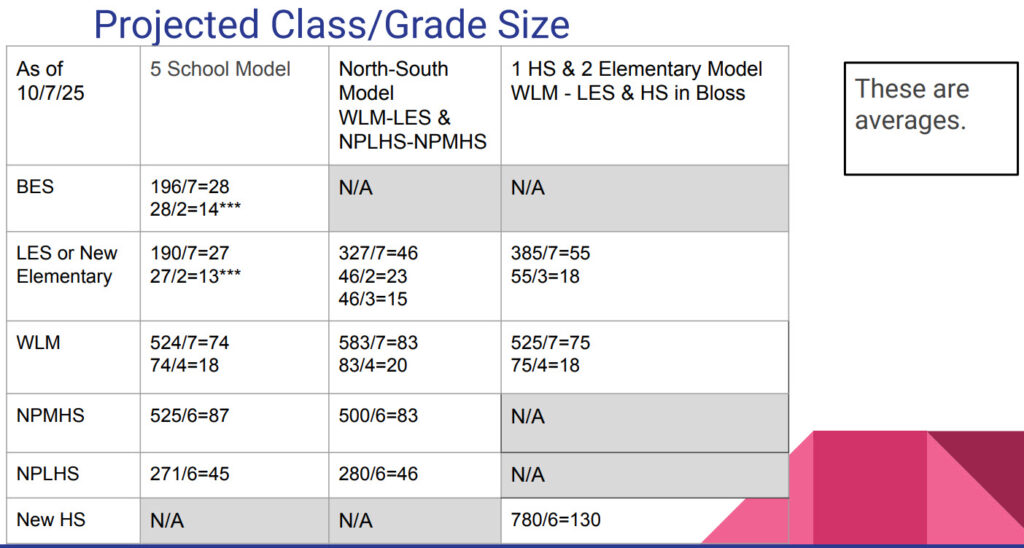 Projected Class/Grade Size

| As of 10/7/25 | 5 School Model | North-South Model WLM-LES & NPLHS-NPMHS | 1 HS & 2 Elementary Model WLM - LES & HS in Bloss |
|---|---|---|---|
| BES | 196/7=28 28/2=14*** | N/A | N/A |
| LES or New Elementary | 190/7=27 27/2=13*** | 327/7=46 46/2=23 46/3=15 | 385/7=55 55/3=18 |
| WLM | 524/7=74 74/4=18 | 583/7=83 83/4=20 | 525/7=75 75/4=18 |
| NPMHS | 525/6=87 | 500/6=83 | N/A |
| NPLHS | 271/6=45 | 280/6=46 | N/A |
| New HS | N/A | N/A | 780/6=130 |

These are averages.